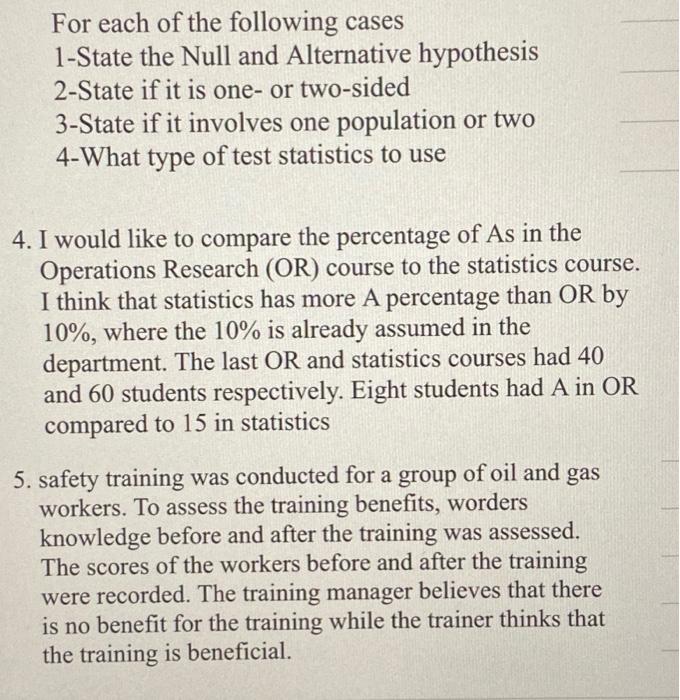 For each of the following cases
1-State the Null and Alternative hypothesis
2-State if it is one- or two-sided
3-State if it involves one population or two
4-What type of test statistics to use

4. I would like to compare the percentage of As in the Operations Research (OR) course to the statistics course. I think that statistics has more A percentage than OR by 10%, where the 10% is already assumed in the department. The last OR and statistics courses had 40 and 60 students respectively. Eight students had A in OR compared to 15 in statistics

5. safety training was conducted for a group of oil and gas workers. To assess the training benefits, worders knowledge before and after the training was assessed. The scores of the workers before and after the training were recorded. The training manager believes that there is no benefit for the training while the trainer thinks that the training is beneficial.